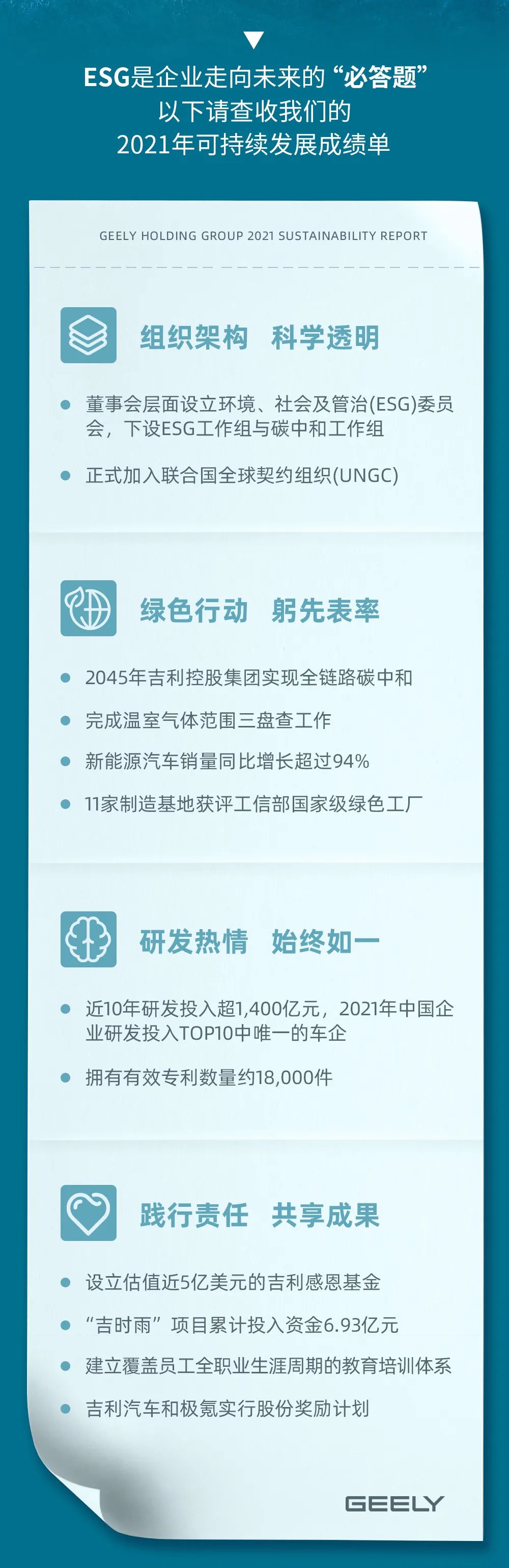 ESG是企业走向未来的“必答题”
以下请查收我们的
2021年可持续发展成绩单

GEELY HOLDING GROUP 2021 SUSTAINABILITY REPORT

组织架构 科学透明

董事会层面设立环境、社会及管治(ESG)委员会，下设ESG工作组与碳中和工作组

正式加入联合国全球契约组织(UNGC)

绿色行动 躬先表率

2045年吉利控股集团实现全链路碳中和

完成温室气体范围三盘查工作

新能源汽车销量同比增长超过94%

11家制造基地获评工信部国家级绿色工厂

研发热情 始终如一

近10年研发投入超1,400亿元，2021年中国企业研发投入TOP10中唯一的车企

拥有有效专利数量约18,000件

践行责任 共享成果

设立估值近5亿美元的吉利感恩基金

“吉时雨”项目累计投入资金6.93亿元

建立覆盖员工全职业生涯周期的教育培训体系

吉利汽车和极氪实行股份奖励计划

GEELY